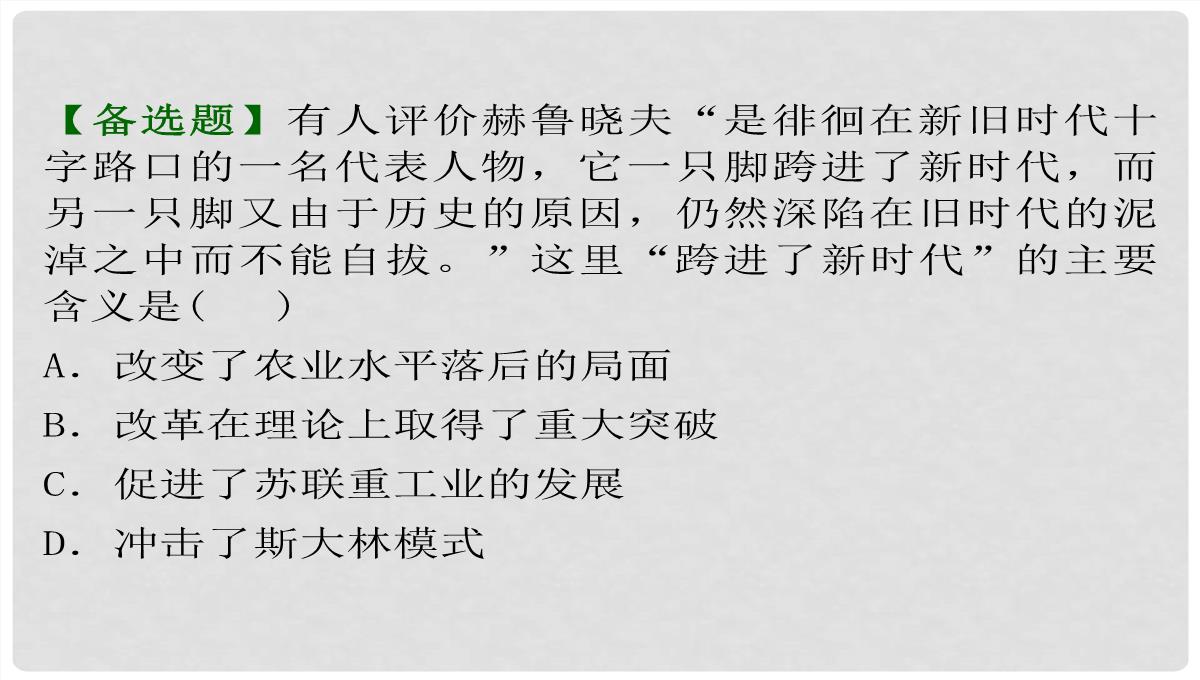 【备选题】有人评价赫鲁晓夫“是徘徊在新旧时代十字路口的一名代表人物，它一只脚跨进了新时代，而另一只脚又由于历史的原因，仍然深陷在旧时代的泥淖之中而不能自拔。”这里“跨进了新时代”的主要含义是(　　)

A．改变了农业水平落后的局面
B．改革在理论上取得了重大突破
C．促进了苏联重工业的发展
D．冲击了斯大林模式